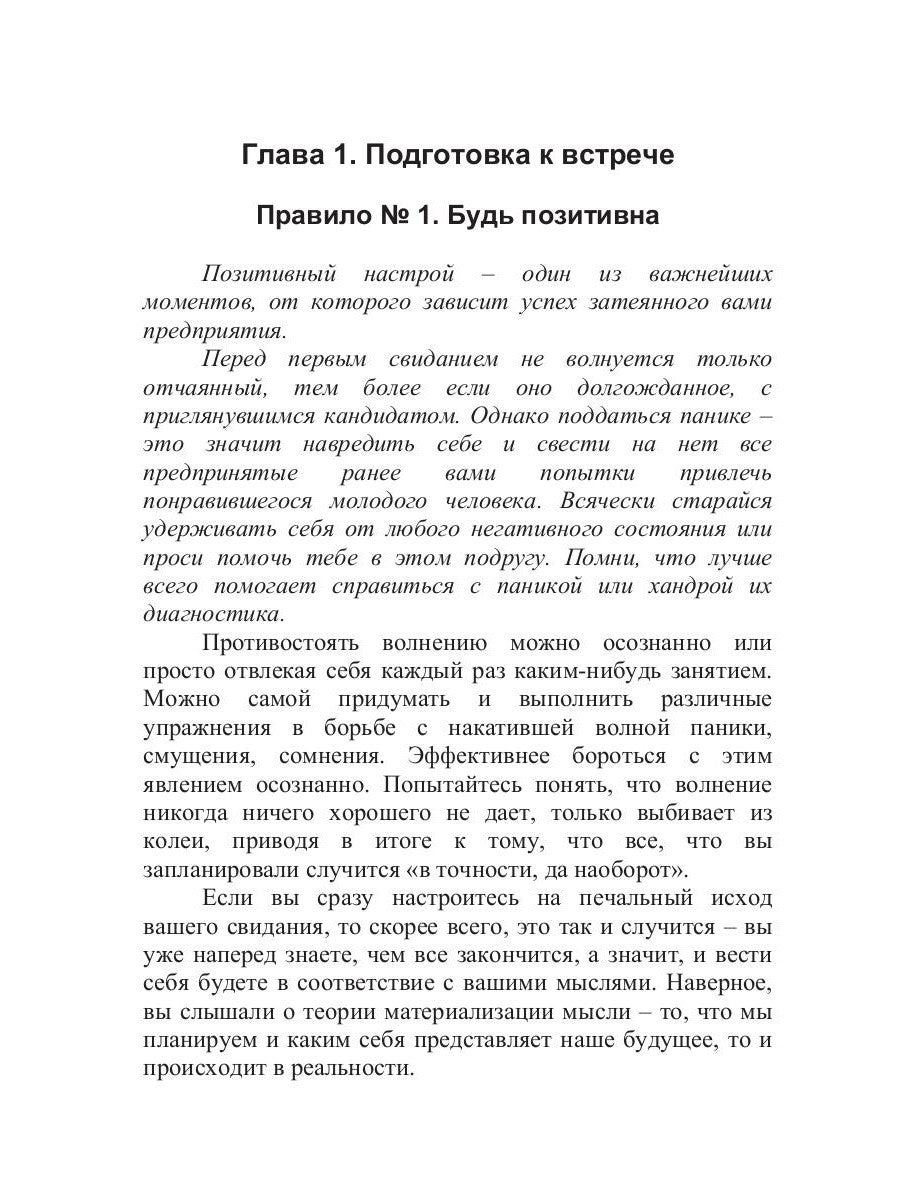 Глава 1. Подготовка к встрече

Правило № 1. Будь позитивна

Позитивный настрой – один из важнейших моментов, от которого зависит успех затеянного вами предприятия.

Перед первым свиданием не волнуется только отчаянный, тем более если оно долгожданное, с приглянувшимся кандидатом. Однако поддаться панике – это значит навредить себе и свести на нет все предпринятые ранее вами попытки привлечь понравившегося молодого человека. Всячески старайся удерживать себя от любого негативного состояния или проси помочь тебе в этом подругу. Помни, что лучше всего помогает справиться с паникой или хандрой их диагностика.

Противостоять волнению можно осознанно или просто отвлекая себя каждый раз каким-нибудь занятием. Можно самой придумать и выполнить различные упражнения в борьбе с накатившей волной паники, смущения, сомнения. Эффективнее бороться с этим явлением осознанно. Попытайтесь понять, что волнение никогда ничего хорошего не дает, только выбивает из колеи, приводя в итоге к тому, что все, что вы запланировали случится «в точности, да наоборот».

Если вы сразу настроитесь на печальный исход вашего свидания, то скорее всего, это так и случится – вы уже наперед знаете, чем все закончится, а значит, и вести себя будете в соответствие с вашими мыслями. Наверное, вы слышали о теории материализации мысли – то, что мы планируем и каким себя представляет наше будущее, то и происходит в реальности.